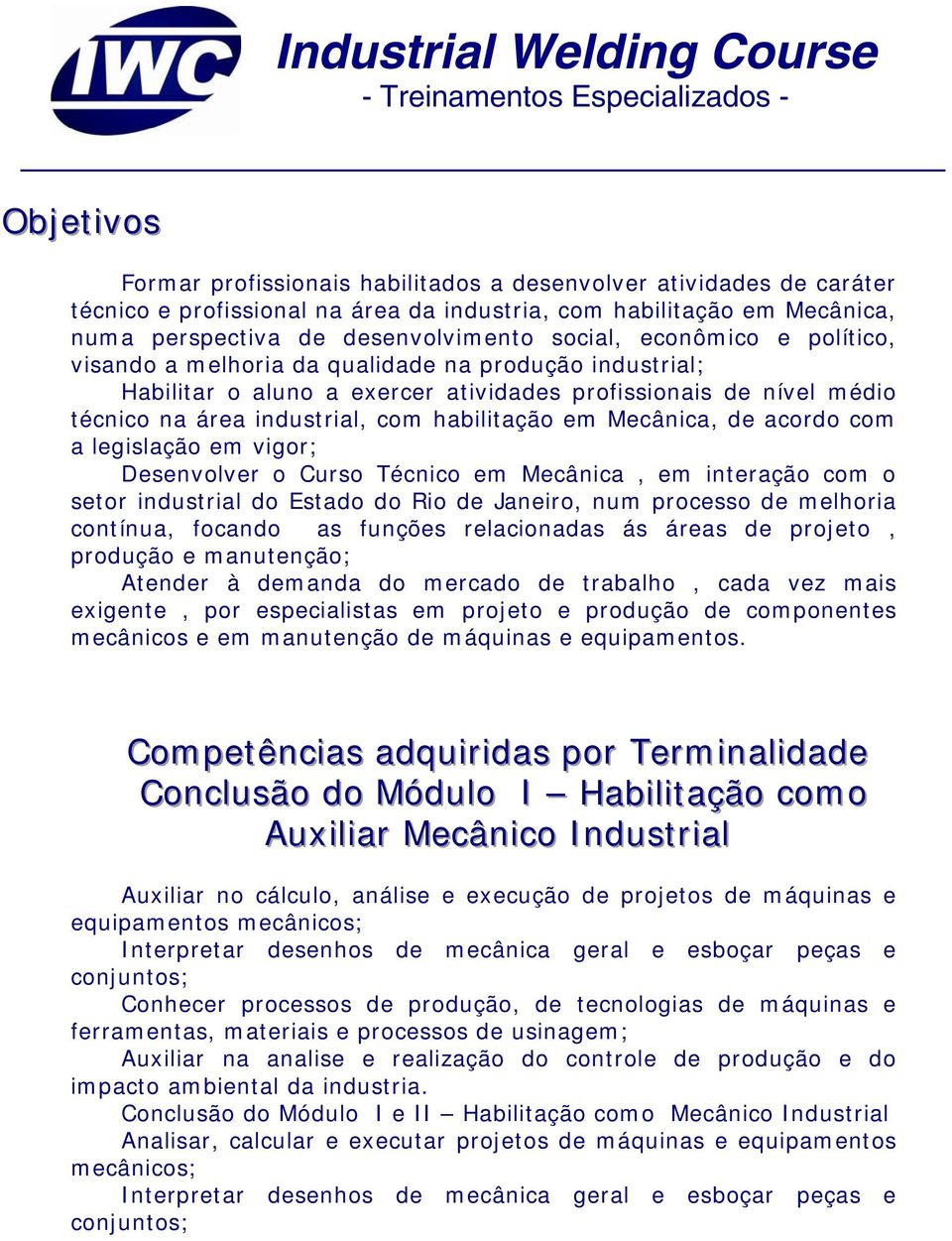 IWC

Industrial Welding Course
- Treinamentos Especializados -

Objetivos

Formar profissionais habilitados a desenvolver atividades de caráter técnico e profissional na área da industria, com habilitação em Mecânica, numa perspectiva de desenvolvimento social, econômico e político, visando a melhoria da qualidade na produção industrial;
Habilitar o aluno a exercer atividades profissionais de nível médio técnico na área industrial, com habilitação em Mecânica, de acordo com a legislação em vigor;
Desenvolver o Curso Técnico em Mecânica , em interação com o setor industrial do Estado do Rio de Janeiro, num processo de melhoria contínua, focando as funções relacionadas ás áreas de projeto , produção e manutenção;
Atender à demanda do mercado de trabalho , cada vez mais exigente , por especialistas em projeto e produção de componentes mecânicos e em manutenção de máquinas e equipamentos.

Competências adquiridas por Terminalidade
Conclusão do Módulo I – Habilitação como Auxiliar Mecânico Industrial

Auxiliar no cálculo, análise e execução de projetos de máquinas e equipamentos mecânicos;
Interpretar desenhos de mecânica geral e esboçar peças e conjuntos;
Conhecer processos de produção, de tecnologias de máquinas e ferramentas, materiais e processos de usinagem;
Auxiliar na analise e realização do controle de produção e do impacto ambiental da industria.
Conclusão do Módulo I e II – Habilitação como Mecânico Industrial
Analisar, calcular e executar projetos de máquinas e equipamentos mecânicos;
Interpretar desenhos de mecânica geral e esboçar peças e conjuntos;